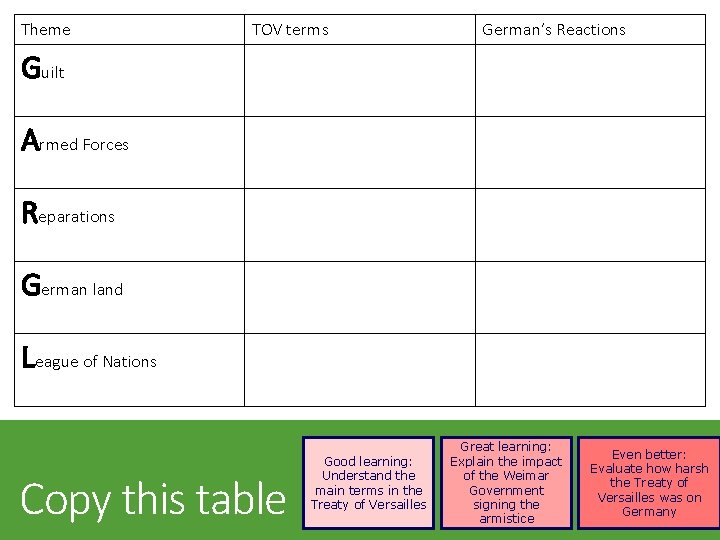 | Theme | TOV terms | German's Reactions |
|---|---|---|
| Guilt | | |
| Armed Forces | | |
| Reparations | | |
| German land | | |
| League of Nations | | |

Copy this table

Good learning: Understand the main terms in the Treaty of Versailles

Great learning: Explain the impact of the Weimar Government signing the armistice

Even better: Evaluate how harsh the Treaty of Versailles was on Germany